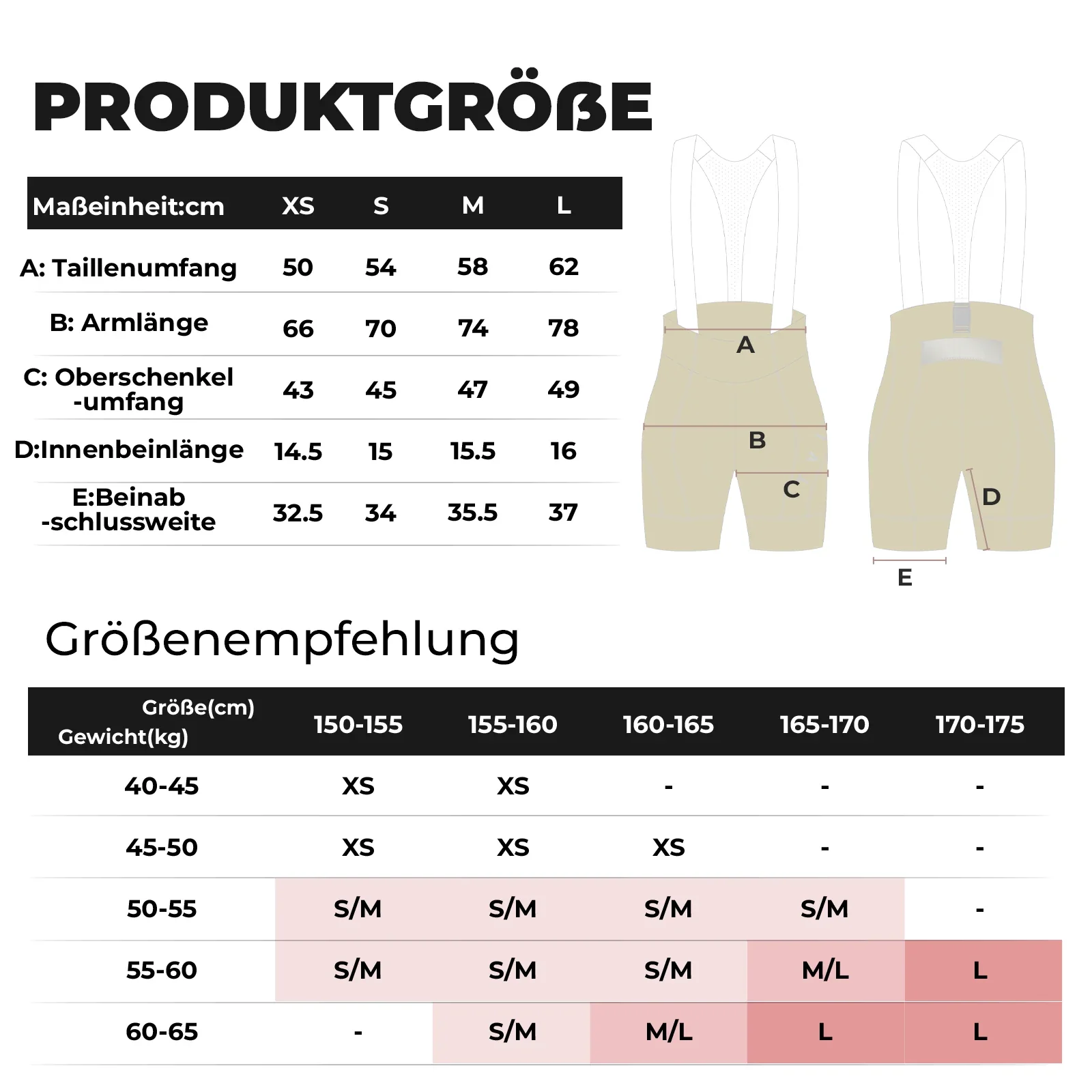 PRODUKTGRÖßE

| Maßeinheit:cm | XS | S | M | L |
|---|---|---|---|---|
| A: Taillenumfang | 50 | 54 | 58 | 62 |
| B: Armlänge | 66 | 70 | 74 | 78 |
| C: Oberschenkel -umfang | 43 | 45 | 47 | 49 |
| D:Innenbeinlänge | 14.5 | 15 | 15.5 | 16 |
| E:Beinab -schlussweite | 32.5 | 34 | 35.5 | 37 |

A
B
C
D
E

Größenempfehlung

| Größe(cm) Gewicht(kg) | 150-155 | 155-160 | 160-165 | 165-170 | 170-175 |
|---|---|---|---|---|---|
| 40-45 | XS | XS | - | - | - |
| 45-50 | XS | XS | XS | - | - |
| 50-55 | S/M | S/M | S/M | S/M | - |
| 55-60 | S/M | S/M | S/M | M/L | L |
| 60-65 | - | S/M | M/L | L | L |